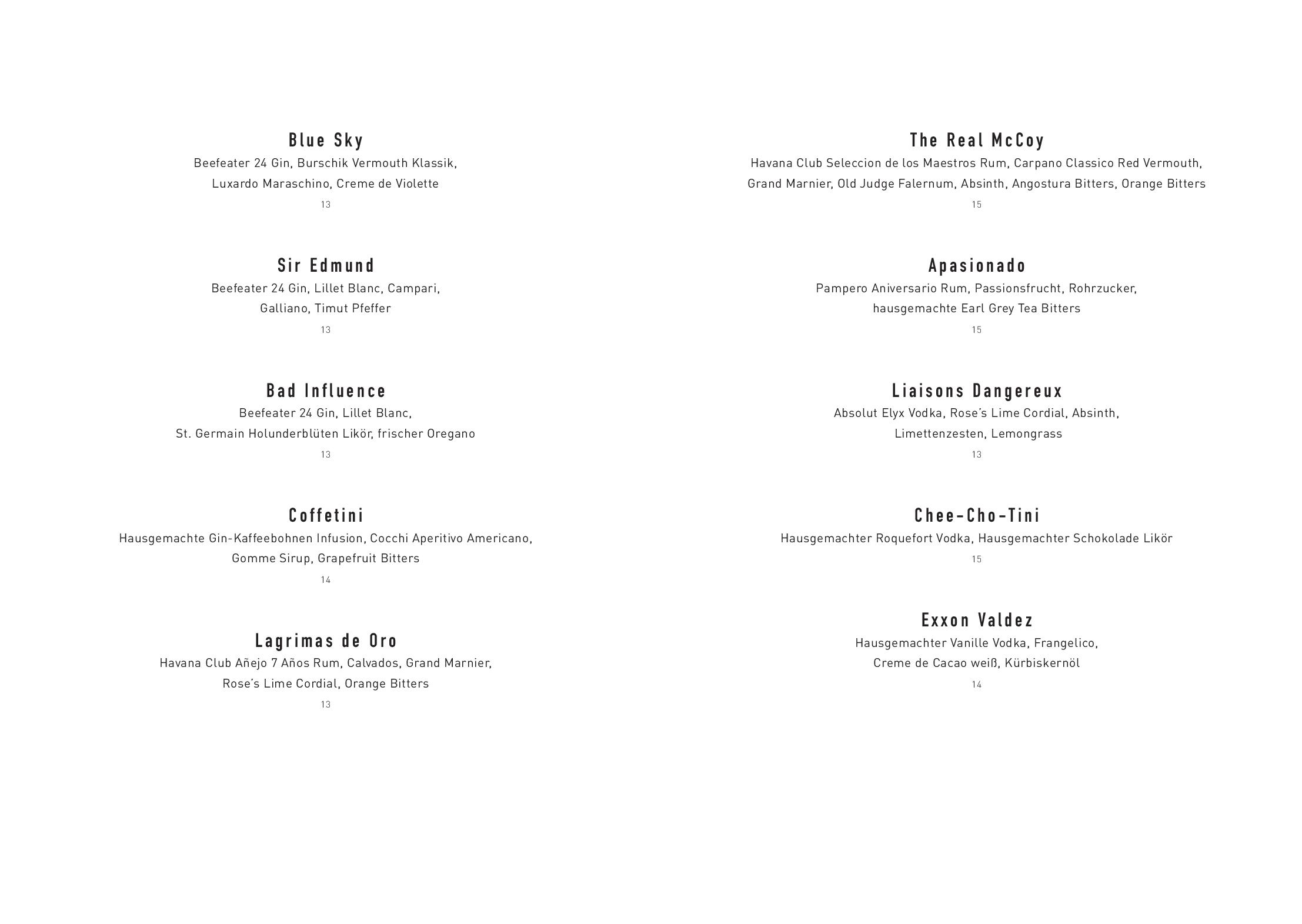 Blue Sky
Beefeater 24 Gin, Burschik Vermouth Klassik, Luxardo Maraschino, Creme de Violette
13

Sir Edmund
Beefeater 24 Gin, Lillet Blanc, Campari, Galliano, Timut Pfeffer
13

Bad Influence
Beefeater 24 Gin, Lillet Blanc, St. Germain Holunderblüten Likör, frischer Oregano
13

Coffetini
Hausgemachte Gin-Kaffeebohnen Infusion, Cocchi Aperitivo Americano, Gomme Sirup, Grapefruit Bitters
14

Lagrimas de Oro
Havana Club Añejo 7 Años Rum, Calvados, Grand Marnier, Rose's Lime Cordial, Orange Bitters
13

The Real McCoy
Havana Club Seleccion de los Maestros Rum, Carpano Classico Red Vermouth, Grand Marnier, Old Judge Falernum, Absinth, Angostura Bitters, Orange Bitters
15

Apasionado
Pampero Aniversario Rum, Passionsfrucht, Rohrzucker, hausgemachte Earl Grey Tea Bitters
15

Liaisons Dangereux
Absolut Elyx Vodka, Rose's Lime Cordial, Absinth, Limettenzesten, Lemongrass
13

Chee-Cho-Tini
Hausgemachter Roquefort Vodka, Hausgemachter Schokolade Likör
15

Exxon Valdez
Hausgemachter Vanille Vodka, Frangelico, Creme de Cacao weiß, Kürbiskernöl
14